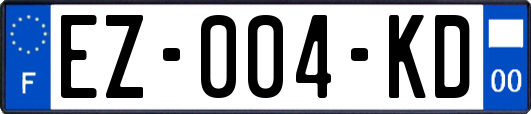 F

EZ-004-KD

00